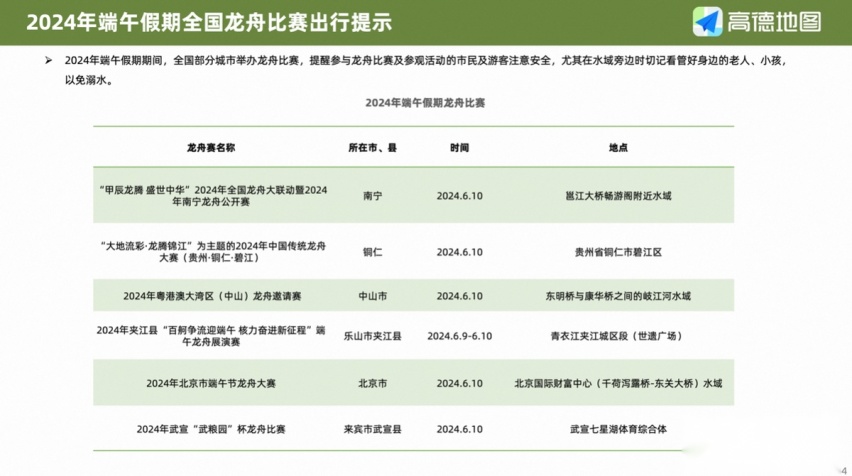 2024年端午假期全国龙舟比赛出行提示

高德地图

➢ 2024年端午假期期间，全国部分城市举办龙舟比赛，提醒参与龙舟比赛及参观活动的市民及游客注意安全，尤其在水域旁边时切记看管好身边的老人、小孩，以免溺水。

2024年端午假期龙舟比赛

| 龙舟赛名称 | 所在市、县 | 时间 | 地点 |
|---|---|---|---|
| "甲辰龙腾 盛世中华"2024年全国龙舟大联动暨2024年南宁龙舟公开赛 | 南宁 | 2024.6.10 | 邕江大桥畅游阁附近水域 |
| "大地流彩·龙腾锦江"为主题的2024年中国传统龙舟大赛（贵州·铜仁·碧江） | 铜仁 | 2024.6.10 | 贵州省铜仁市碧江区 |
| 2024年粤港澳大湾区（中山）龙舟邀请赛 | 中山市 | 2024.6.10 | 东明桥与康华桥之间的岐江河水域 |
| 2024年夹江县"百舸争流迎端午 核力奋进新征程"端午龙舟展演赛 | 乐山市夹江县 | 2024.6.9-6.10 | 青衣江夹江城区段（世遗广场） |
| 2024年北京市端午节龙舟大赛 | 北京市 | 2024.6.10 | 北京国际财富中心（千荷泻露桥-东关大桥）水域 |
| 2024年武宣"武粮园"杯龙舟比赛 | 来宾市武宣县 | 2024.6.10 | 武宣七星湖体育综合体 |

4